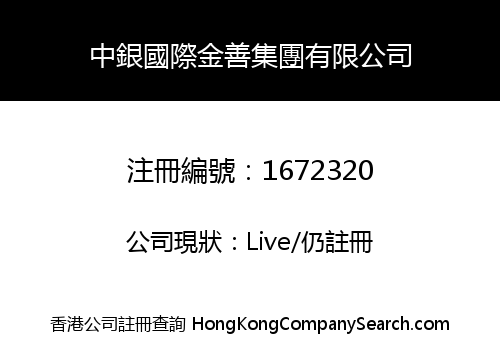 中銀國際金善集團有限公司

注冊編號：1672320

公司現狀：Live/仍註冊

香港公司註冊查詢 HongKongCompanySearch.com